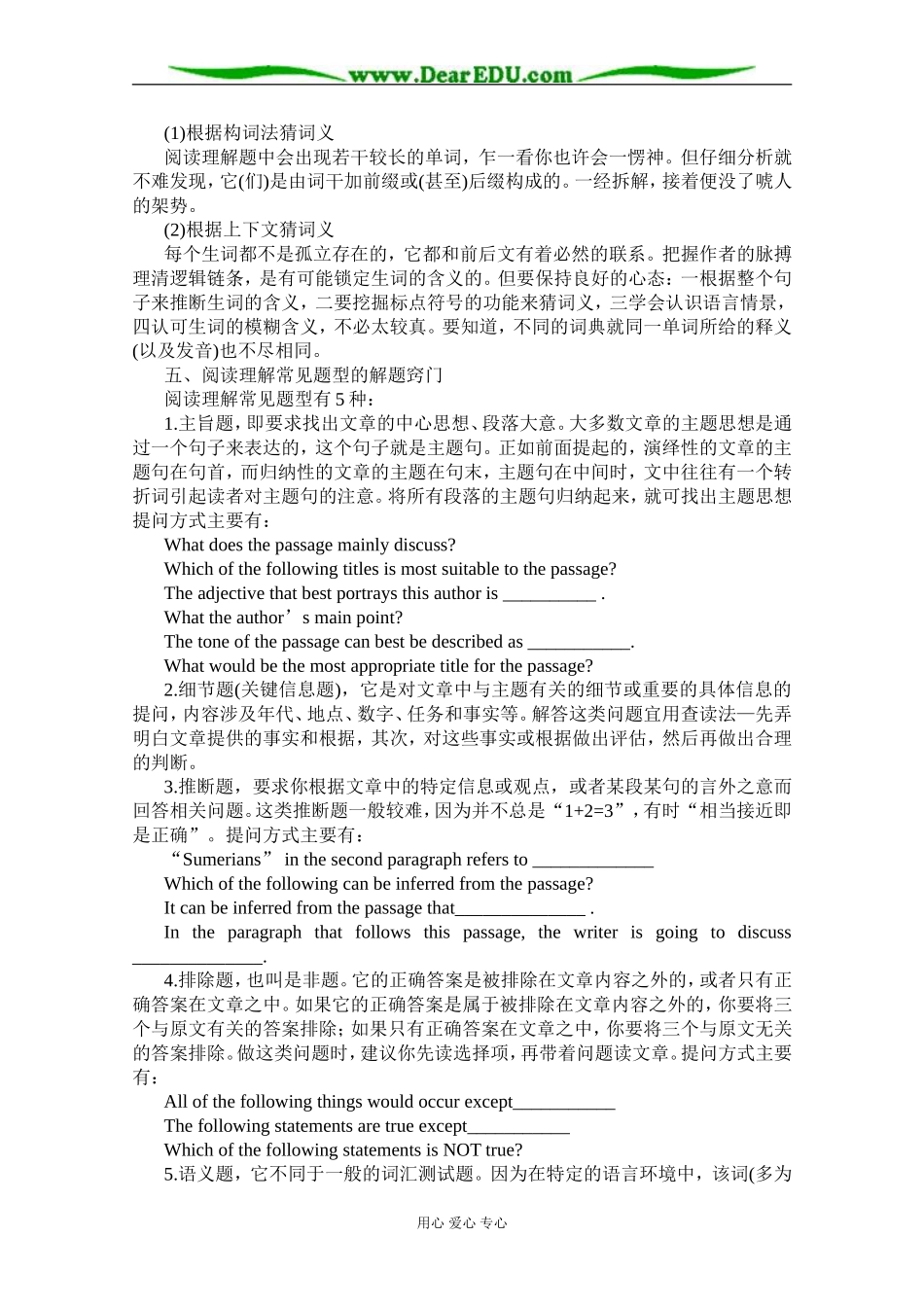 www.DearEDU.com

(1)根据构词法猜词义

阅读理解题中会出现若干较长的单词，乍一看你也许会一愣神。但仔细分析就不难发现，它(们)是由词干加前缀或(甚至)后缀构成的。一经拆解，接着便没了唬人的架势。

(2)根据上下文猜词义

每个生词都不是孤立存在的，它都和前后文有着必然的联系。把握作者的脉搏理清逻辑链条，是有可能锁定生词的含义的。但要保持良好的心态：一根据整个句子来推断生词的含义，二要挖掘标点符号的功能来猜词义，三学会认识语言情景，四认可生词的模糊含义，不必太较真。要知道，不同的词典就同一单词所给的释义(以及发音)也不尽相同。

五、阅读理解常见题型的解题窍门

阅读理解常见题型有 5 种：

1.主旨题，即要求找出文章的中心思想、段落大意。大多数文章的主题思想是通过一个句子来表达的，这个句子就是主题句。正如前面提起的，演绎性的文章的主题句在句首，而归纳性的文章的主题在句末，主题句在中间时，文中往往有一个转折词引起读者对主题句的注意。将所有段落的主题句归纳起来，就可找出主题思想提问方式主要有：

What does the passage mainly discuss?

Which of the following titles is most suitable to the passage?

The adjective that best portrays this author is __________ .

What the author’s main point?

The tone of the passage can best be described as ___________.

What would be the most appropriate title for the passage?

2.细节题(关键信息题)，它是对文章中与主题有关的细节或重要的具体信息的提问，内容涉及年代、地点、数字、任务和事实等。解答这类问题宜用查读法—先弄明白文章提供的事实和根据，其次，对这些事实或根据做出评估，然后再做出合理的判断。

3.推断题，要求你根据文章中的特定信息或观点，或者某段某句的言外之意而回答相关问题。这类推断题一般较难，因为并不总是“1+2=3”，有时“相当接近即是正确”。提问方式主要有：

“Sumerians” in the second paragraph refers to _____________

Which of the following can be inferred from the passage?

It can be inferred from the passage that______________ .

In the paragraph that follows this passage, the writer is going to discuss ______________.

4.排除题，也叫是非题。它的正确答案是被排除在文章内容之外的，或者只有正确答案在文章之中。如果它的正确答案是属于被排除在文章内容之外的，你要将三个与原文有关的答案排除；如果只有正确答案在文章之中，你要将三个与原文无关的答案排除。做这类问题时，建议你先读选择项，再带着问题读文章。提问方式主要有：

All of the following things would occur except___________

The following statements are true except___________

Which of the following statements is NOT true?

5.语义题，它不同于一般的词汇测试题。因为在特定的语言环境中，该词(多为

用心 爱心 专心